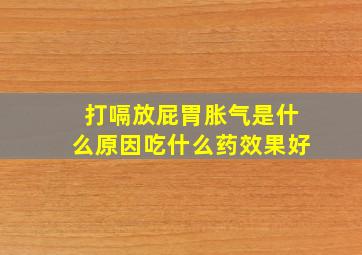 打嗝放屁胃胀气是什么原因吃什么药效果好